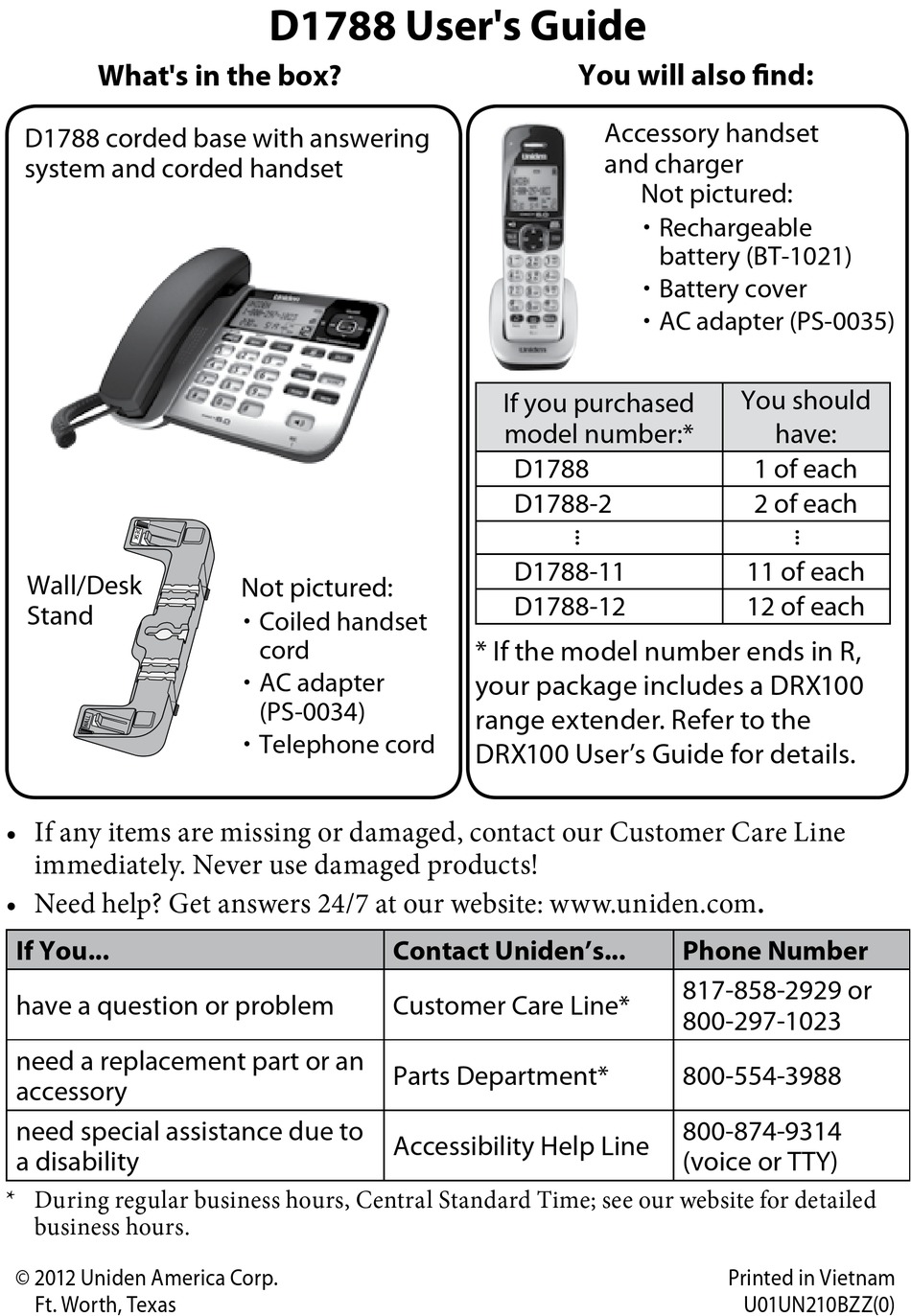 D1788 User's Guide

What's in the box?

D1788 corded base with answering system and corded handset

Wall/Desk Stand

Not pictured:
• Coiled handset cord
• AC adapter (PS-0034)
• Telephone cord

You will also find:

Accessory handset and charger
Not pictured:
• Rechargeable battery (BT-1021)
• Battery cover
• AC adapter (PS-0035)

| If you purchased model number:* | You should have: |
|---|---|
| D1788 | 1 of each |
| D1788-2 | 2 of each |
| ⋮ | ⋮ |
| D1788-11 | 11 of each |
| D1788-12 | 12 of each |

* If the model number ends in R, your package includes a DRX100 range extender. Refer to the DRX100 User's Guide for details.

• If any items are missing or damaged, contact our Customer Care Line immediately. Never use damaged products!
• Need help? Get answers 24/7 at our website: www.uniden.com.

| If You... | Contact Uniden's... | Phone Number |
|---|---|---|
| have a question or problem | Customer Care Line* | 817-858-2929 or 800-297-1023 |
| need a replacement part or an accessory | Parts Department* | 800-554-3988 |
| need special assistance due to a disability | Accessibility Help Line | 800-874-9314 (voice or TTY) |

* During regular business hours, Central Standard Time; see our website for detailed business hours.

© 2012 Uniden America Corp.
Ft. Worth, Texas

Printed in Vietnam
U01UN210BZZ(0)